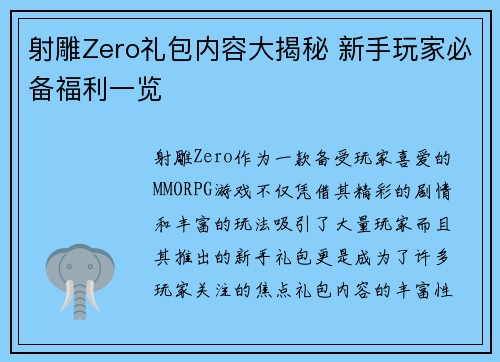 射雕Zero礼包内容大揭秘 新手玩家必备福利一览

射雕Zero作为一款备受玩家喜爱的MMORPG游戏不仅凭借其精彩的剧情和丰富的玩法吸引了大量玩家而且其推出的新手礼包更是成为了许多玩家关注的焦点礼包内容的丰富性